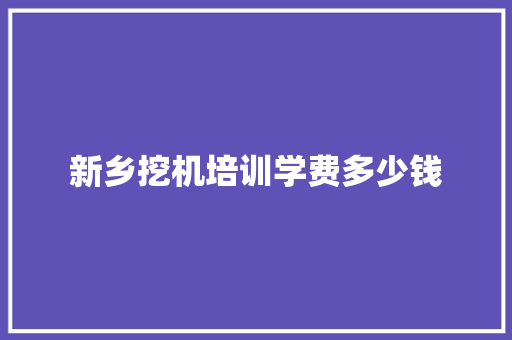 新乡挖机培训学费多少钱